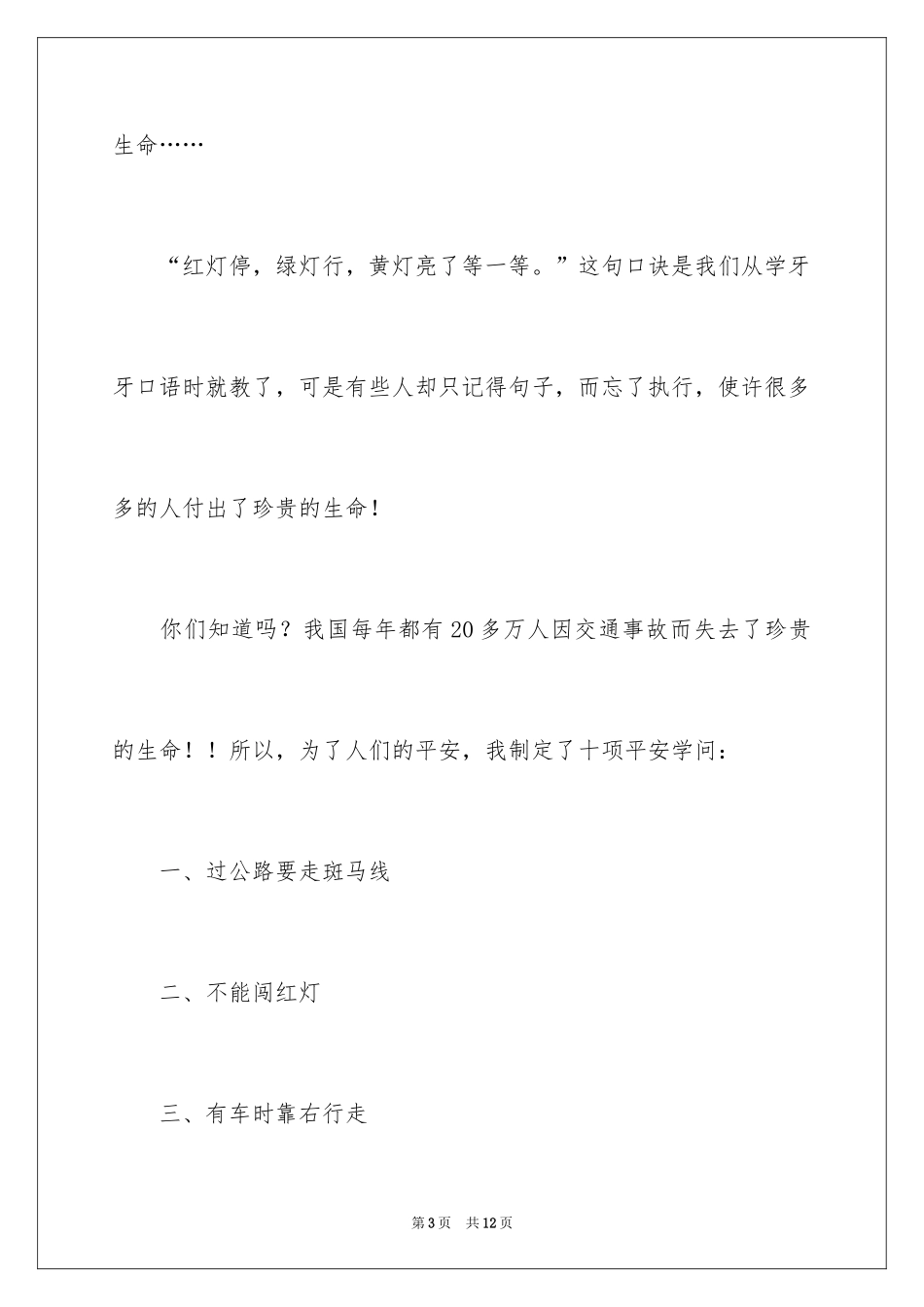 生命……

“红灯停，绿灯行，黄灯亮了等一等。”这句口诀是我们从学牙牙口语时就教了，可是有些人却只记得句子，而忘了执行，使许很多多的人付出了珍贵的生命！

你们知道吗？我国每年都有20多万人因交通事故而失去了珍贵的生命！！所以，为了人们的平安，我制定了十项平安学问：

一、过公路要走斑马线

二、不能闯红灯

三、有车时靠右行走

第3页　共12页